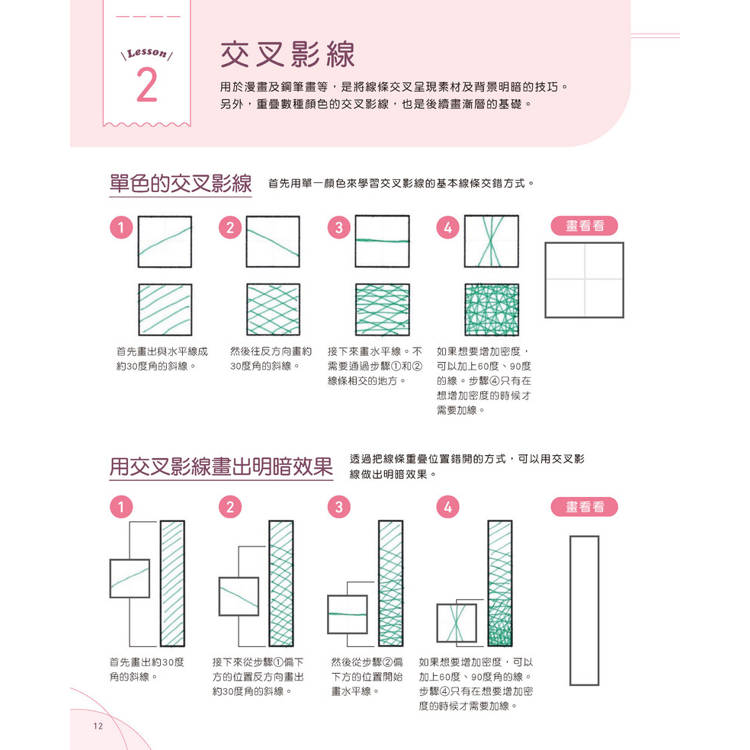 Lesson
2

交叉影線

用於漫畫及鋼筆畫等，是將線條交叉呈現素材及背景明暗的技巧。另外，重疊數種顏色的交叉影線，也是後續畫漸層的基礎。

單色的交叉影線 首先用單一顏色來學習交叉影線的基本線條交錯方式。

1
首先畫出與水平線成約30度角的斜線。

2
然後往反方向畫約30度角的斜線。

3
接下來畫水平線。不需要通過步驟①和②線條相交的地方。

4
如果想要增加密度，可以加上60度、90度的線。步驟④只有在想增加密度的時候才需要加線。

畫看看

用交叉影線畫出明暗效果 透過把線條重疊位置錯開的方式，可以用交叉影線做出明暗效果。

1
首先畫出約30度角的斜線。

2
接下來從步驟①偏下方的位置反方向畫出約30度角的斜線。

3
然後從步驟②偏下方的位置開始畫水平線。

4
如果想要增加密度，可以加上60度、90度角的線。步驟④只有在想要增加密度的時候才需要加線。

畫看看

12